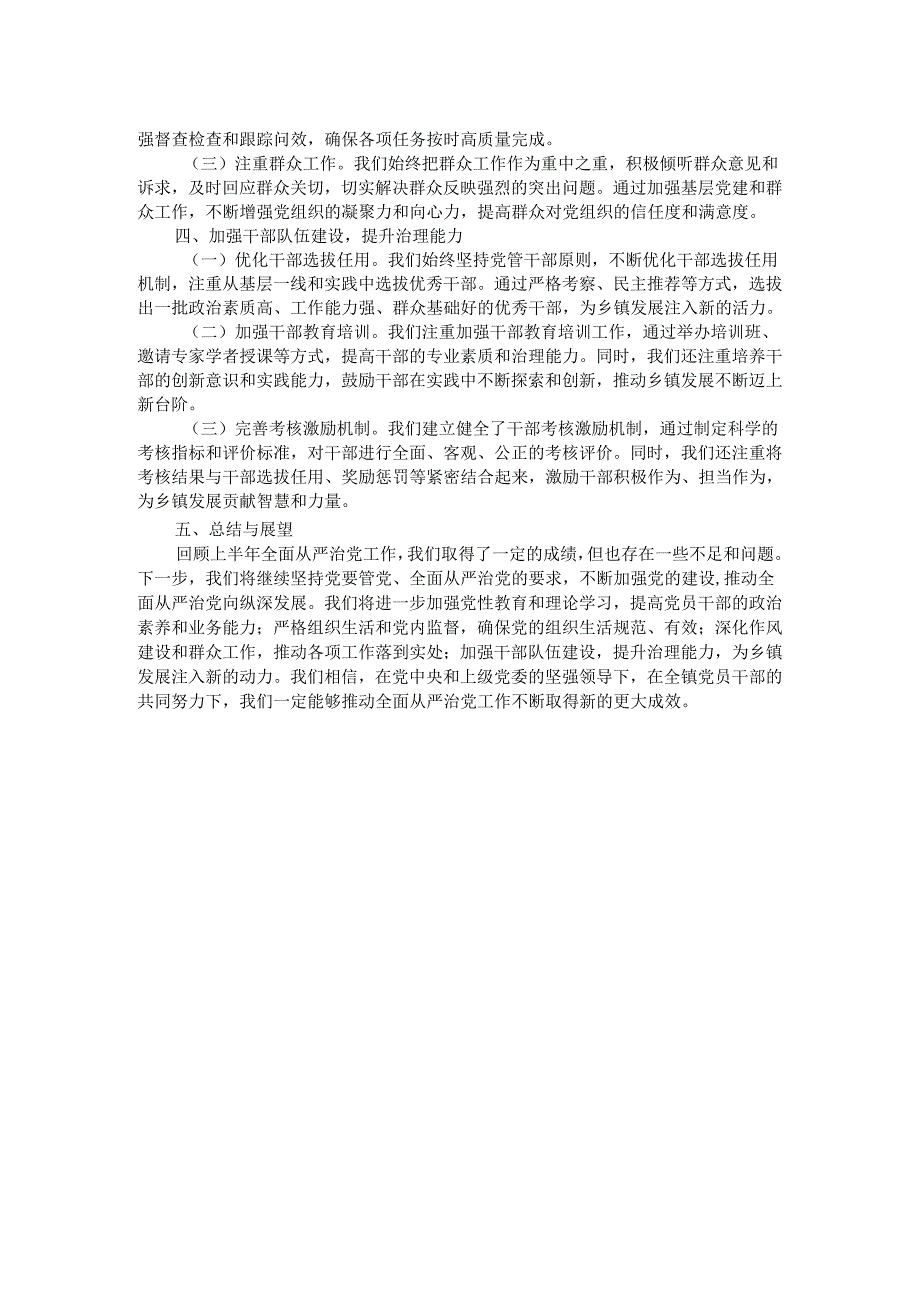 强督查检查和跟踪问效，确保各项任务按时高质量完成。

（三）注重群众工作。我们始终把群众工作作为重中之重，积极倾听群众意见和诉求，及时回应群众关切，切实解决群众反映强烈的突出问题。通过加强基层党建和群众工作，不断增强党组织的凝聚力和向心力，提高群众对党组织的信任度和满意度。

四、加强干部队伍建设，提升治理能力

（一）优化干部选拔任用。我们始终坚持党管干部原则，不断优化干部选拔任用机制，注重从基层一线和实践中选拔优秀干部。通过严格考察、民主推荐等方式，选拔出一批政治素质高、工作能力强、群众基础好的优秀干部，为乡镇发展注入新的活力。

（二）加强干部教育培训。我们注重加强干部教育培训工作，通过举办培训班、邀请专家学者授课等方式，提高干部的专业素质和治理能力。同时，我们还注重培养干部的创新意识和实践能力，鼓励干部在实践中不断探索和创新，推动乡镇发展不断迈上新台阶。

（三）完善考核激励机制。我们建立健全了干部考核激励机制，通过制定科学的考核指标和评价标准，对干部进行全面、客观、公正的考核评价。同时，我们还注重将考核结果与干部选拔任用、奖励惩罚等紧密结合起来，激励干部积极作为、担当作为，为乡镇发展贡献智慧和力量。

五、总结与展望

回顾上半年全面从严治党工作，我们取得了一定的成绩，但也存在一些不足和问题。下一步，我们将继续坚持党要管党、全面从严治党的要求，不断加强党的建设，推动全面从严治党向纵深发展。我们将进一步加强党性教育和理论学习，提高党员干部的政治素养和业务能力；严格组织生活和党内监督，确保党的组织生活规范、有效；深化作风建设和群众工作，推动各项工作落到实处；加强干部队伍建设，提升治理能力，为乡镇发展注入新的动力。我们相信，在党中央和上级党委的坚强领导下，在全镇党员干部的共同努力下，我们一定能够推动全面从严治党工作不断取得新的更大成效。